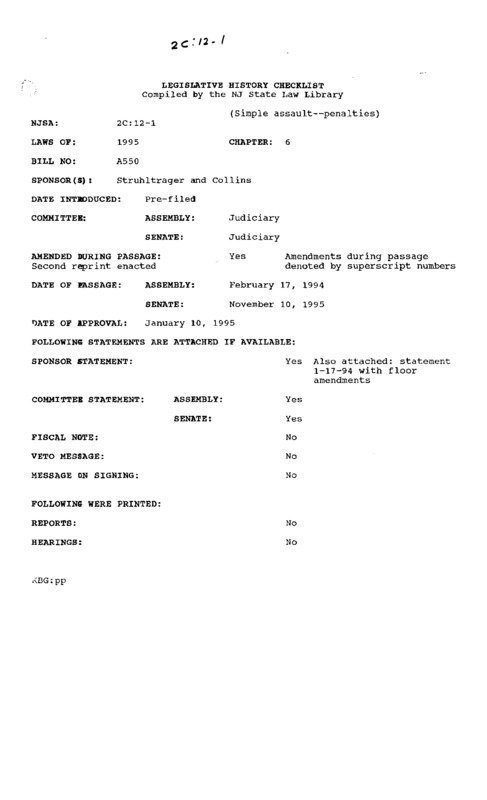 2C:12-1

LEGISLATIVE HISTORY CHECKLIST
Compiled by the NJ State Law Library

(Simple assault--penalties)

NJSA: 2C:12-1

LAWS OF: 1995 CHAPTER: 6

BILL NO: A550

SPONSOR(S): Struhltrager and Collins

DATE INTRODUCED: Pre-filed

COMMITTEE: ASSEMBLY: Judiciary

SENATE: Judiciary

AMENDED DURING PASSAGE: Yes Amendments during passage denoted by superscript numbers
Second reprint enacted

DATE OF PASSAGE: ASSEMBLY: February 17, 1994

SENATE: November 10, 1995

DATE OF APPROVAL: January 10, 1995

FOLLOWING STATEMENTS ARE ATTACHED IF AVAILABLE:

SPONSOR STATEMENT: Yes Also attached: statement 1-17-94 with floor amendments

COMMITTEE STATEMENT: ASSEMBLY: Yes

SENATE: Yes

FISCAL NOTE: No

VETO MESSAGE: No

MESSAGE ON SIGNING: No

FOLLOWING WERE PRINTED:

REPORTS: No

HEARINGS: No

KBG:pp